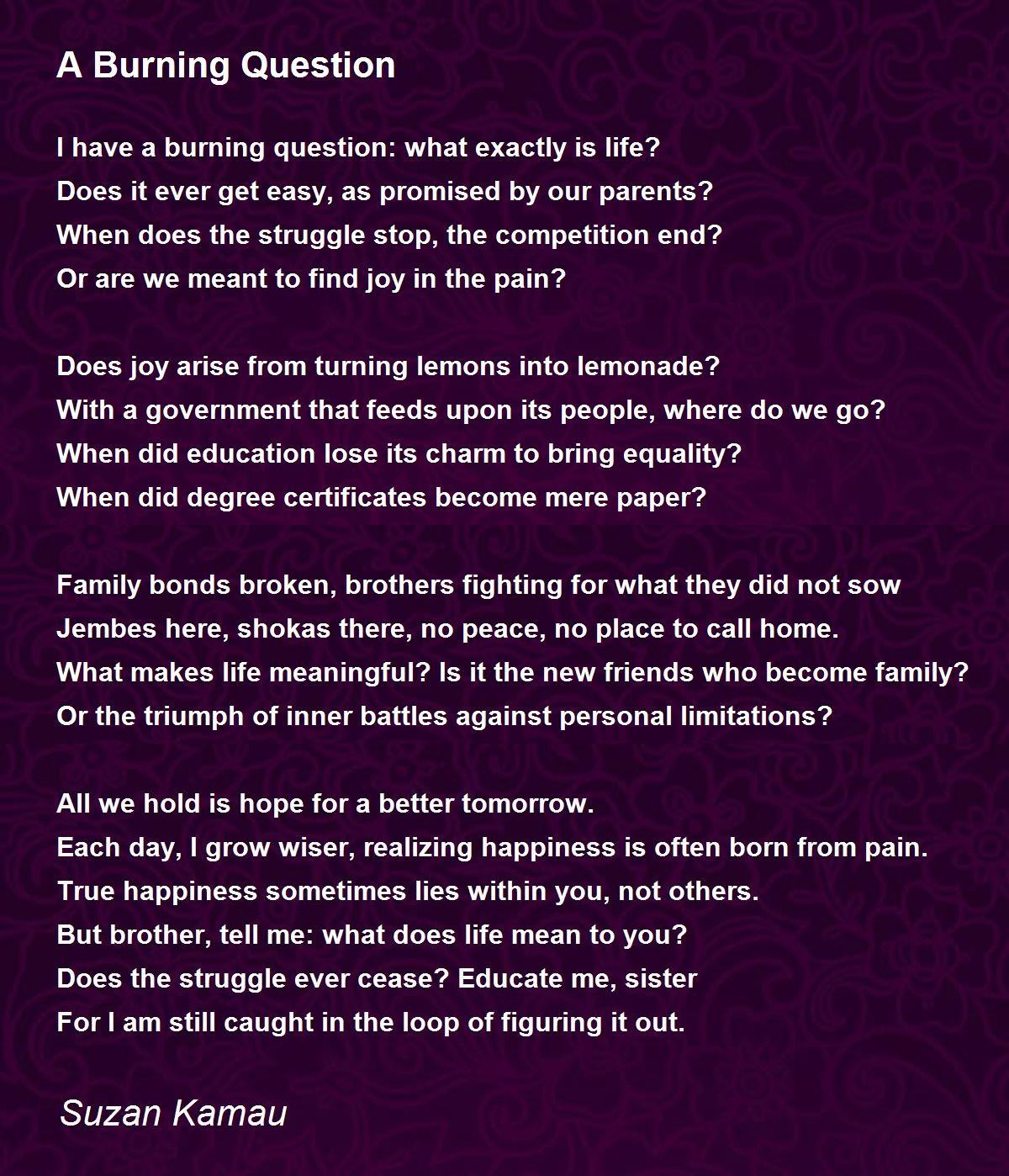 A Burning Question

I have a burning question: what exactly is life?
Does it ever get easy, as promised by our parents?
When does the struggle stop, the competition end?
Or are we meant to find joy in the pain?

Does joy arise from turning lemons into lemonade?
With a government that feeds upon its people, where do we go?
When did education lose its charm to bring equality?
When did degree certificates become mere paper?

Family bonds broken, brothers fighting for what they did not sow
Jembes here, shokas there, no peace, no place to call home.
What makes life meaningful? Is it the new friends who become family?
Or the triumph of inner battles against personal limitations?

All we hold is hope for a better tomorrow.
Each day, I grow wiser, realizing happiness is often born from pain.
True happiness sometimes lies within you, not others.
But brother, tell me: what does life mean to you?
Does the struggle ever cease? Educate me, sister
For I am still caught in the loop of figuring it out.

Suzan Kamau